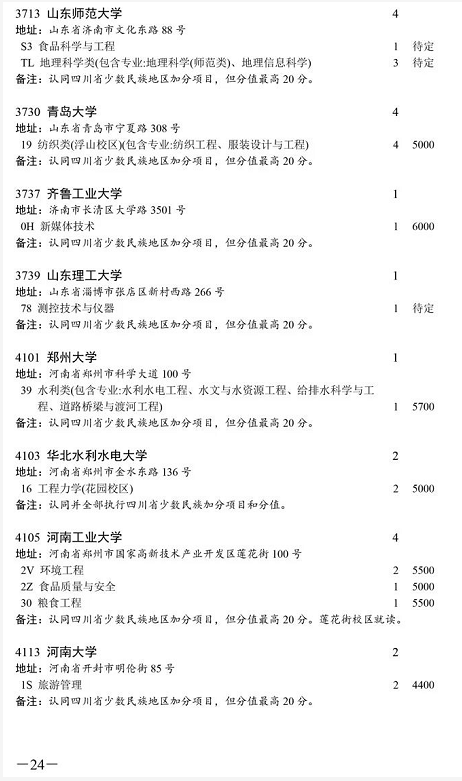 3713 山东师范大学 4
地址：山东省济南市文化东路 88 号
S3 食品科学与工程 1 待定
TL 地理科学类(包含专业:地理科学(师范类)、地理信息科学) 3 待定
备注：认同四川省少数民族地区加分项目，但分值最高 20 分。

3730 青岛大学 4
地址：山东省青岛市宁夏路 308 号
19 纺织类(浮山校区)(包含专业:纺织工程、服装设计与工程) 4 5000
备注：认同四川省少数民族地区加分项目，但分值最高 20 分。

3737 齐鲁工业大学 1
地址：济南市长清区大学路 3501 号
0H 新媒体技术 1 6000
备注：认同四川省少数民族地区加分项目，但分值最高 20 分。

3739 山东理工大学 1
地址：山东省淄博市张店区新村西路 266 号
78 测控技术与仪器 1 待定
备注：认同四川省少数民族地区加分项目，但分值最高 20 分。

4101 郑州大学 1
地址：河南省郑州市科学大道 100 号
39 水利类(包含专业:水利水电工程、水文与水资源工程、给排水科学与工程、道路桥梁与渡河工程) 1 5700
备注：认同四川省少数民族地区加分项目，但分值最高 20 分。

4103 华北水利水电大学 2
地址：河南省郑州市金水东路 136 号
16 工程力学(花园校区) 2 5000
备注：认同并全部执行四川省少数民族加分项目和分值。

4105 河南工业大学 4
地址：河南省郑州市国家高新技术产业开发区莲花街 100 号
2V 环境工程 2 5500
2Z 食品质量与安全 1 5000
30 粮食工程 1 5500
备注：认同四川省少数民族地区加分项目，但分值最高 20 分。莲花街校区就读。

4113 河南大学 2
地址：河南省开封市明伦街 85 号
1S 旅游管理 2 4400
备注：认同四川省少数民族地区加分项目，但分值最高 20 分。

—24—